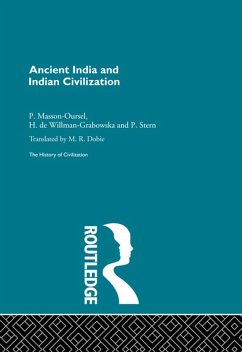 Ancient India and Indian Civilization

P. Masson-Oursel, H. de Willman-Grabowska and P. Stern

Translated by M. R. Dobie

The History of Civilization

ROUTLEDGE